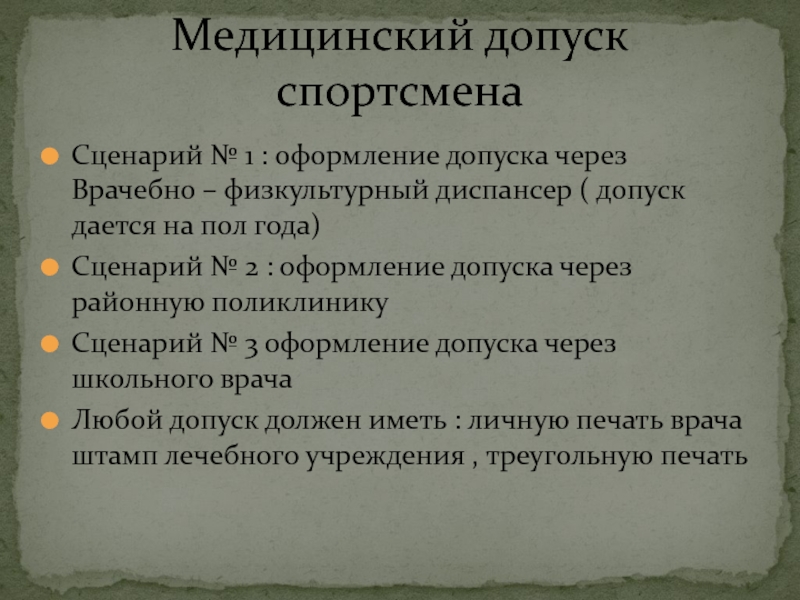 Медицинский допуск спортсмена

Сценарий № 1 : оформление допуска через Врачебно – физкультурный диспансер ( допуск дается на пол года)

Сценарий № 2 : оформление допуска через районную поликлинику

Сценарий № 3 оформление допуска через школьного врача

Любой допуск должен иметь : личную печать врача штамп лечебного учреждения , треугольную печать